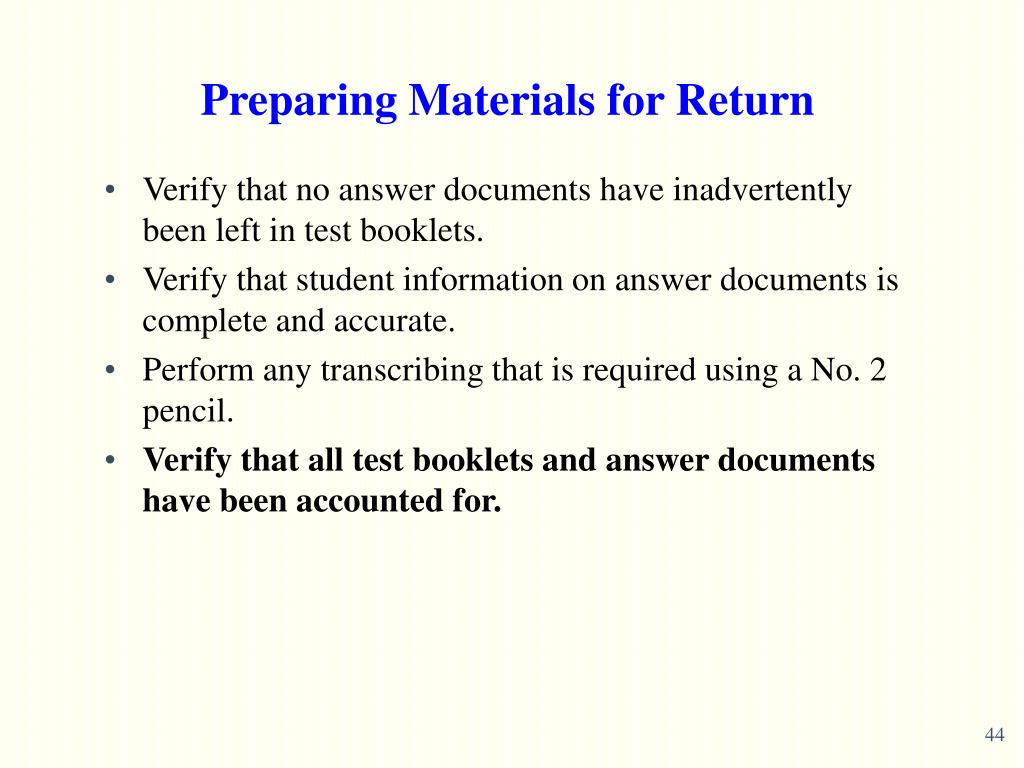 Preparing Materials for Return

• Verify that no answer documents have inadvertently been left in test booklets.
• Verify that student information on answer documents is complete and accurate.
• Perform any transcribing that is required using a No. 2 pencil.
• Verify that all test booklets and answer documents have been accounted for.

44